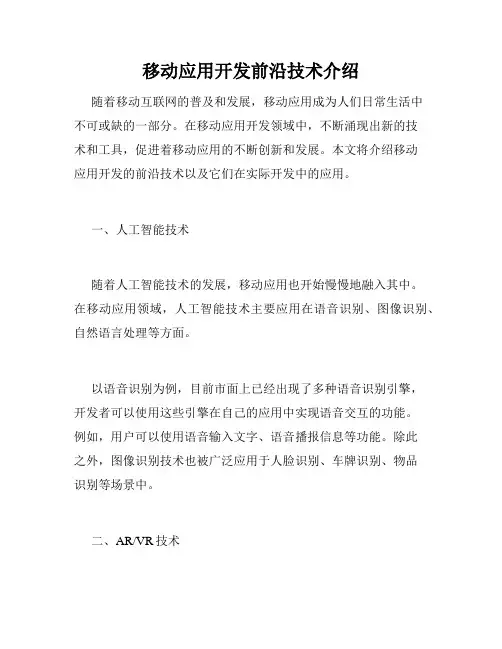 移动应用开发前沿技术介绍

随着移动互联网的普及和发展，移动应用成为人们日常生活中不可或缺的一部分。在移动应用开发领域中，不断涌现出新的技术和工具，促进着移动应用的不断创新和发展。本文将介绍移动应用开发的前沿技术以及它们在实际开发中的应用。

一、人工智能技术

随着人工智能技术的发展，移动应用也开始慢慢地融入其中。在移动应用领域，人工智能技术主要应用在语音识别、图像识别、自然语言处理等方面。

以语音识别为例，目前市面上已经出现了多种语音识别引擎，开发者可以使用这些引擎在自己的应用中实现语音交互的功能。例如，用户可以使用语音输入文字、语音播报信息等功能。除此之外，图像识别技术也被广泛应用于人脸识别、车牌识别、物品识别等场景中。

二、AR/VR 技术